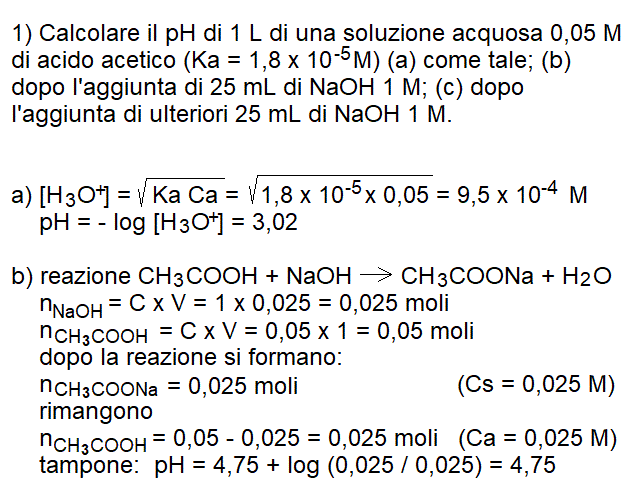 1) Calcolare il pH di 1 L di una soluzione acquosa 0,05 M di acido acetico (Ka = 1,8 x $10^{-5}$M) (a) come tale; (b) dopo l'aggiunta di 25 mL di NaOH 1 M; (c) dopo l'aggiunta di ulteriori 25 mL di NaOH 1 M.

a) $[H_3O^+] = \sqrt{Ka\ Ca} = \sqrt{1,8 \times 10^{-5} \times 0,05} = 9,5 \times 10^{-4}$ M
pH = - log $[H_3O^+]$ = 3,02

b) reazione $CH_3COOH + NaOH \rightarrow CH_3COONa + H_2O$
$n_{NaOH}$ = C x V = 1 x 0,025 = 0,025 moli
$n_{CH_3COOH}$ = C x V = 0,05 x 1 = 0,05 moli
dopo la reazione si formano:
$n_{CH_3COONa}$ = 0,025 moli (Cs = 0,025 M)
rimangono
$n_{CH_3COOH}$ = 0,05 - 0,025 = 0,025 moli (Ca = 0,025 M)
tampone: pH = 4,75 + log (0,025 / 0,025) = 4,75